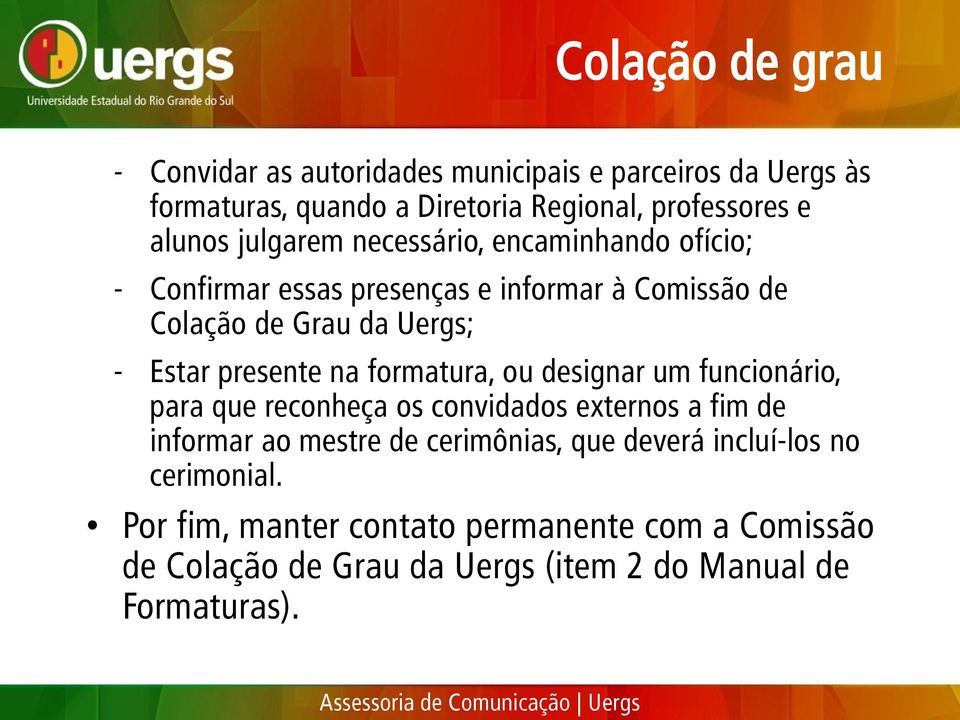 uergs
Universidade Estadual do Rio Grande do Sul

Colação de grau

- Convidar as autoridades municipais e parceiros da Uergs às formaturas, quando a Diretoria Regional, professores e alunos julgarem necessário, encaminhando ofício;
- Confirmar essas presenças e informar à Comissão de Colação de Grau da Uergs;
- Estar presente na formatura, ou designar um funcionário, para que reconheça os convidados externos a fim de informar ao mestre de cerimônias, que deverá incluí-los no cerimonial.

• Por fim, manter contato permanente com a Comissão de Colação de Grau da Uergs (item 2 do Manual de Formaturas).

Assessoria de Comunicação | Uergs